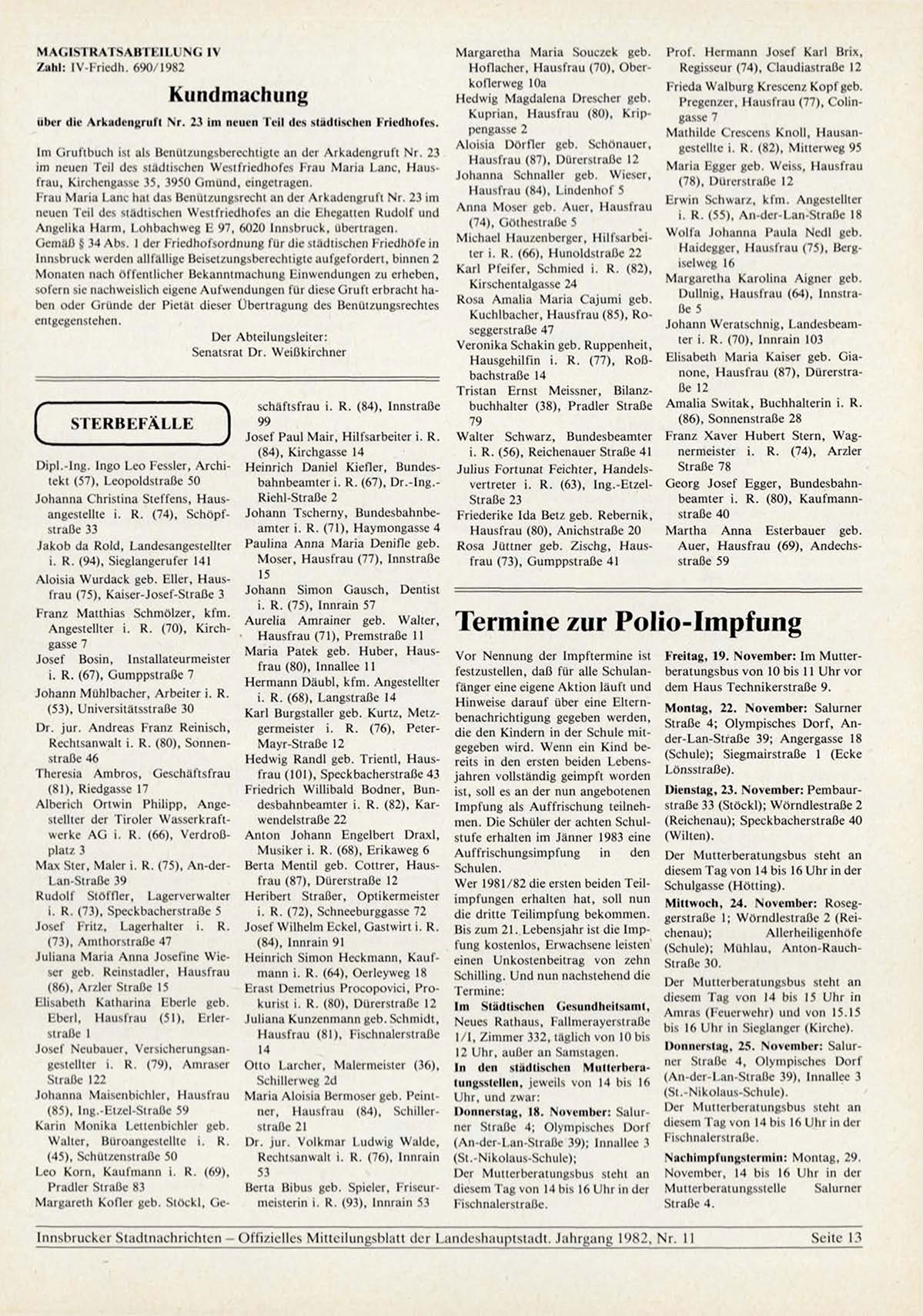 MAGISTRATSABTEILUNG IV
Zahl: IV-Friedh. 690/1982

Kundmachung

über die Arkadengruft Nr. 23 im neuen Teil des städtischen Friedhofes.

Im Gruftbuch ist als Benützungsberechtigte an der Arkadengruft Nr. 23 im neuen Teil des städtischen Westfriedhofes Frau Maria Lanc, Hausfrau, Kirchengasse 35, 3950 Gmünd, eingetragen.
Frau Maria Lanc hat das Benützungsrecht an der Arkadengruft Nr. 23 im neuen Teil des städtischen Westfriedhofes an die Ehegatten Rudolf und Angelika Harm, Lohbachweg E 97, 6020 Innsbruck, übertragen.
Gemäß § 34 Abs. 1 der Friedhofsordnung für die städtischen Friedhöfe in Innsbruck werden allfällige Beisetzungsberechtigte aufgefordert, binnen 2 Monaten nach öffentlicher Bekanntmachung Einwendungen zu erheben, sofern sie nachweislich eigene Aufwendungen für diese Gruft erbracht haben oder Gründe der Pietät dieser Übertragung des Benützungsrechtes entgegenstehen.

Der Abteilungsleiter:
Senatsrat Dr. Weißkirchner

STERBEFÄLLE

Dipl.-Ing. Ingo Leo Fessler, Architekt (57), Leopoldstraße 50
Johanna Christina Steffens, Hausangestellte i. R. (74), Schöpfstraße 33
Jakob da Rold, Landesangestellter i. R. (94), Sieglangerufer 141
Aloisia Wurdack geb. Eller, Hausfrau (75), Kaiser-Josef-Straße 3
Franz Matthias Schmölzer, kfm. Angestellter i. R. (70), Kirchgasse 7
Josef Bosin, Installateurmeister i. R. (67), Gumppstraße 7
Johann Mühlbacher, Arbeiter i. R. (53), Universitätsstraße 30
Dr. jur. Andreas Franz Reinisch, Rechtsanwalt i. R. (80), Sonnenstraße 46
Theresia Ambros, Geschäftsfrau (81), Riedgasse 17
Alberich Ortwin Philipp, Angestellter der Tiroler Wasserkraftwerke AG i. R. (66), Verdroßplatz 3
Max Ster, Maler i. R. (75), An-der-Lan-Straße 39
Rudolf Stöffler, Lagerverwalter i. R. (73), Speckbacherstraße 5
Josef Fritz, Lagerhalter i. R. (73), Amthorstraße 47
Juliana Maria Anna Josefine Wieser geb. Reinstadler, Hausfrau (86), Arzler Straße 15
Elisabeth Katharina Eberle geb. Eberl, Hausfrau (51), Erlerstraße 1
Josef Neubauer, Versicherungsangestellter i. R. (79), Amraser Straße 122
Johanna Maisenbichler, Hausfrau (85), Ing.-Etzel-Straße 59
Karin Monika Lettenbichler geb. Walter, Büroangestellte i. R. (45), Schützenstraße 50
Leo Korn, Kaufmann i. R. (69), Pradler Straße 83
Margareth Kofler geb. Stöckl, Geschäftsfrau i. R. (84), Innstraße 99
Josef Paul Mair, Hilfsarbeiter i. R. (84), Kirchgasse 14
Heinrich Daniel Kiefler, Bundesbahnbeamter i. R. (67), Dr.-Ing.-Riehl-Straße 2
Johann Tscherny, Bundesbahnbeamter i. R. (71), Haymongasse 4
Paulina Anna Maria Denifle geb. Moser, Hausfrau (77), Innstraße 15
Johann Simon Gausch, Dentist i. R. (75), Innrain 57
Aurelia Amrainer geb. Walter, Hausfrau (71), Premstraße 11
Maria Patek geb. Huber, Hausfrau (80), Innallee 11
Hermann Däubl, kfm. Angestellter i. R. (68), Langstraße 14
Karl Burgstaller geb. Kurtz, Metzgermeister i. R. (76), Peter-Mayr-Straße 12
Hedwig Randl geb. Trientl, Hausfrau (101), Speckbacherstraße 43
Friedrich Willibald Bodner, Bundesbahnbeamter i. R. (82), Karwendelstraße 22
Anton Johann Engelbert Draxl, Musiker i. R. (68), Erikaweg 6
Berta Mentil geb. Cottrer, Hausfrau (87), Dürerstraße 12
Heribert Straßer, Optikermeister i. R. (72), Schneeburggasse 72
Josef Wilhelm Eckel, Gastwirt i. R. (84), Innrain 91
Heinrich Simon Heckmann, Kaufmann i. R. (64), Oerleyweg 18
Erast Demetrius Procopovici, Prokurist i. R. (80), Dürerstraße 12
Juliana Kunzenmann geb. Schmidt, Hausfrau (81), Fischnalerstraße 14
Otto Larcher, Malermeister (36), Schillerweg 2d
Maria Aloisia Bermoser geb. Peintner, Hausfrau (84), Schillerstraße 21
Dr. jur. Volkmar Ludwig Walde, Rechtsanwalt i. R. (76), Innrain 53
Berta Bibus geb. Spieler, Friseurmeisterin i. R. (93), Innrain 53
Margaretha Maria Souczek geb. Hoflacher, Hausfrau (70), Oberkoflerweg 10a
Hedwig Magdalena Drescher geb. Kuprian, Hausfrau (80), Krippengasse 2
Aloisia Dörfler geb. Schönauer, Hausfrau (87), Dürerstraße 12
Johanna Schnaller geb. Wieser, Hausfrau (84), Lindenhof 5
Anna Moser geb. Auer, Hausfrau (74), Göthestraße 5
Michael Hauzenberger, Hilfsarbeiter i. R. (66), Hunoldstraße 22
Karl Pfeifer, Schmied i. R. (82), Kirschentalgasse 24
Rosa Amalia Maria Cajumi geb. Kuchlbacher, Hausfrau (85), Roseggerstraße 47
Veronika Schakin geb. Ruppenheit, Hausgehilfin i. R. (77), Roßbachstraße 14
Tristan Ernst Meissner, Bilanzbuchhalter (38), Pradler Straße 79
Walter Schwarz, Bundesbeamter i. R. (56), Reichenauer Straße 41
Julius Fortunat Feichter, Handelsvertreter i. R. (63), Ing.-Etzel-Straße 23
Friederike Ida Betz geb. Rebernik, Hausfrau (80), Anichstraße 20
Rosa Jüttner geb. Zischg, Hausfrau (73), Gumppstraße 41
Prof. Hermann Josef Karl Brix, Regisseur (74), Claudiastraße 12
Frieda Walburg Krescenz Kopf geb. Pregenzer, Hausfrau (77), Colingasse 7
Mathilde Crescens Knoll, Hausangestellte i. R. (82), Mitterweg 95
Maria Egger geb. Weiss, Hausfrau (78), Dürerstraße 12
Erwin Schwarz, kfm. Angestellter i. R. (55), An-der-Lan-Straße 18
Wolfa Johanna Paula Nedl geb. Haidegger, Hausfrau (75), Bergiselweg 16
Margaretha Karolina Aigner geb. Dullnig, Hausfrau (64), Innstraße 5
Johann Weratschnig, Landesbeamter i. R. (70), Innrain 103
Elisabeth Maria Kaiser geb. Gianone, Hausfrau (87), Dürerstraße 12
Amalia Switak, Buchhalterin i. R. (86), Sonnenstraße 28
Franz Xaver Hubert Stern, Wagnermeister i. R. (74), Arzler Straße 78
Georg Josef Egger, Bundesbahnbeamter i. R. (80), Kaufmannstraße 40
Martha Anna Esterbauer geb. Auer, Hausfrau (69), Andechsstraße 59

Termine zur Polio-Impfung

Vor Nennung der Impftermine ist festzustellen, daß für alle Schulanfänger eine eigene Aktion läuft und Hinweise darauf über eine Elternbenachrichtigung gegeben werden, die den Kindern in der Schule mitgegeben wird. Wenn ein Kind bereits in den ersten beiden Lebensjahren vollständig geimpft worden ist, soll es an der nun angebotenen Impfung als Auffrischung teilnehmen. Die Schüler der achten Schulstufe erhalten im Jänner 1983 eine Auffrischungsimpfung in den Schulen.
Wer 1981/82 die ersten beiden Teilimpfungen erhalten hat, soll nun die dritte Teilimpfung bekommen. Bis zum 21. Lebensjahr ist die Impfung kostenlos, Erwachsene leisten einen Unkostenbeitrag von zehn Schilling. Und nun nachstehend die Termine:
Im Städtischen Gesundheitsamt, Neues Rathaus, Fallmerayerstraße 1/I, Zimmer 332, täglich von 10 bis 12 Uhr, außer an Samstagen.
In den städtischen Mutterberatungsstellen, jeweils von 14 bis 16 Uhr, und zwar:
Donnerstag, 18. November: Salurner Straße 4; Olympisches Dorf (An-der-Lan-Straße 39); Innallee 3 (St.-Nikolaus-Schule);
Der Mutterberatungsbus steht an diesem Tag von 14 bis 16 Uhr in der Fischnalerstraße.
Freitag, 19. November: Im Mutterberatungsbus von 10 bis 11 Uhr vor dem Haus Technikerstraße 9.
Montag, 22. November: Salurner Straße 4; Olympisches Dorf, An-der-Lan-Straße 39; Angergasse 18 (Schule); Siegmairstraße 1 (Ecke Lönsstraße).
Dienstag, 23. November: Pembaurstraße 33 (Stöckl); Wörndlestraße 2 (Reichenau); Speckbacherstraße 40 (Wilten).
Der Mutterberatungsbus steht an diesem Tag von 14 bis 16 Uhr in der Schulgasse (Hötting).
Mittwoch, 24. November: Roseggerstraße 1; Wörndlestraße 2 (Reichenau); Allerheiligenhöfe (Schule); Mühlau, Anton-Rauch-Straße 30.
Der Mutterberatungsbus steht an diesem Tag von 14 bis 15 Uhr in Amras (Feuerwehr) und von 15.15 bis 16 Uhr in Sieglanger (Kirche).
Donnerstag, 25. November: Salurner Straße 4, Olympisches Dorf (An-der-Lan-Straße 39), Innallee 3 (St.-Nikolaus-Schule).
Der Mutterberatungsbus steht an diesem Tag von 14 bis 16 Uhr in der Fischnalerstraße.
Nachimpfungstermin: Montag, 29. November, 14 bis 16 Uhr in der Mutterberatungsstelle Salurner Straße 4.

Innsbrucker Stadtnachrichten – Offizielles Mitteilungsblatt der Landeshauptstadt. Jahrgang 1982, Nr. 11 Seite 13